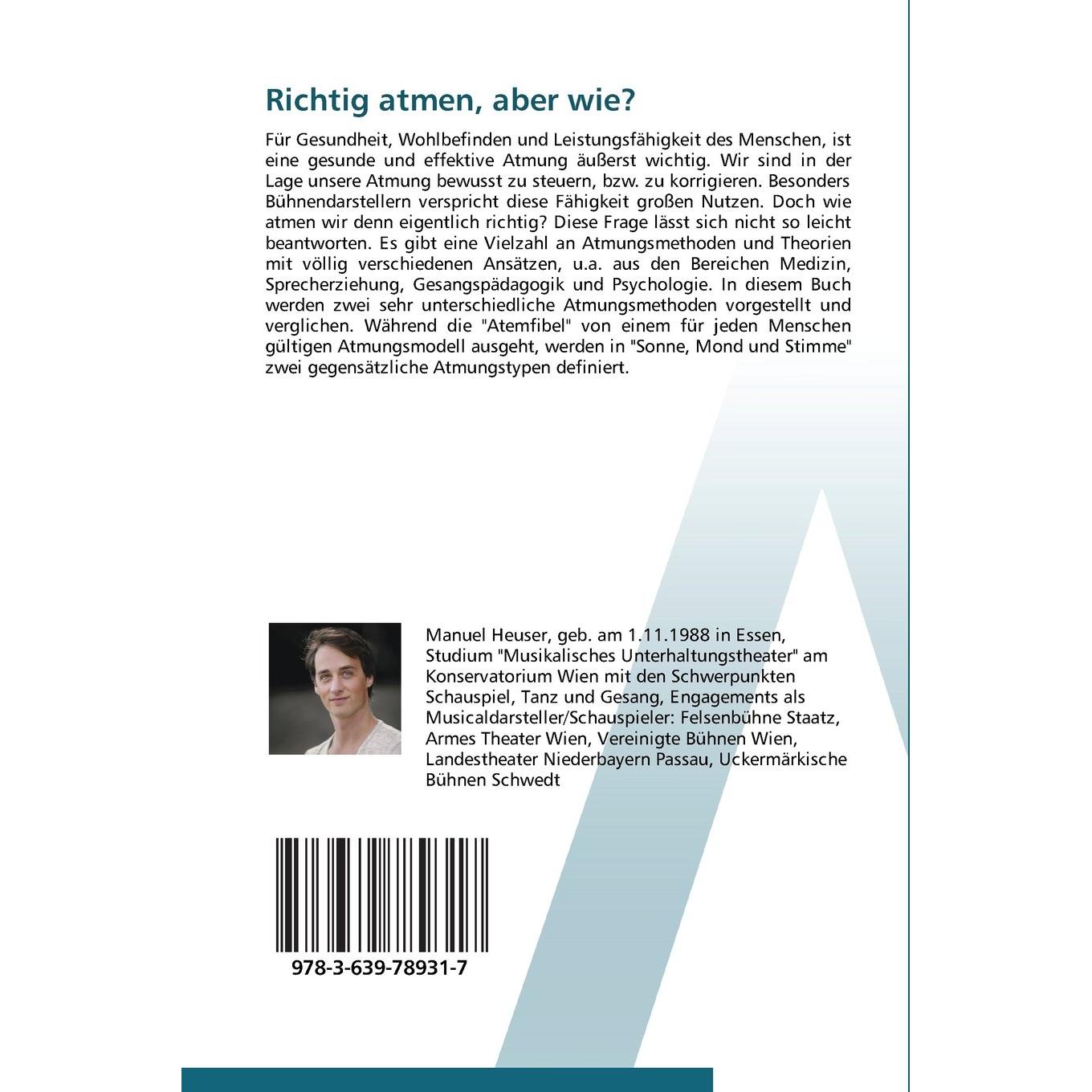 Richtig atmen, aber wie?

Für Gesundheit, Wohlbefinden und Leistungsfähigkeit des Menschen, ist eine gesunde und effektive Atmung äußerst wichtig. Wir sind in der Lage unsere Atmung bewusst zu steuern, bzw. zu korrigieren. Besonders Bühnendarstellern verspricht diese Fähigkeit großen Nutzen. Doch wie atmen wir denn eigentlich richtig? Diese Frage lässt sich nicht so leicht beantworten. Es gibt eine Vielzahl an Atmungsmethoden und Theorien mit völlig verschiedenen Ansätzen, u.a. aus den Bereichen Medizin, Sprecherziehung, Gesangspädagogik und Psychologie. In diesem Buch werden zwei sehr unterschiedliche Atmungsmethoden vorgestellt und verglichen. Während die "Atemfibel" von einem für jeden Menschen gültigen Atmungsmodell ausgeht, werden in "Sonne, Mond und Stimme" zwei gegensätzliche Atmungstypen definiert.

Manuel Heuser, geb. am 1.11.1988 in Essen, Studium "Musikalisches Unterhaltungstheater" am Konservatorium Wien mit den Schwerpunkten Schauspiel, Tanz und Gesang, Engagements als Musicaldarsteller/Schauspieler: Felsenbühne Staatz, Armes Theater Wien, Vereinigte Bühnen Wien, Landestheater Niederbayern Passau, Uckermärkische Bühnen Schwedt

978-3-639-78931-7